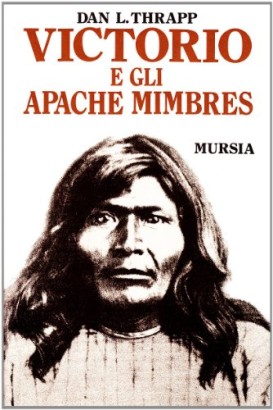 DAN L. THRAPP

VICTORIO
E GLI
APACHE MIMBRES

MURSIA